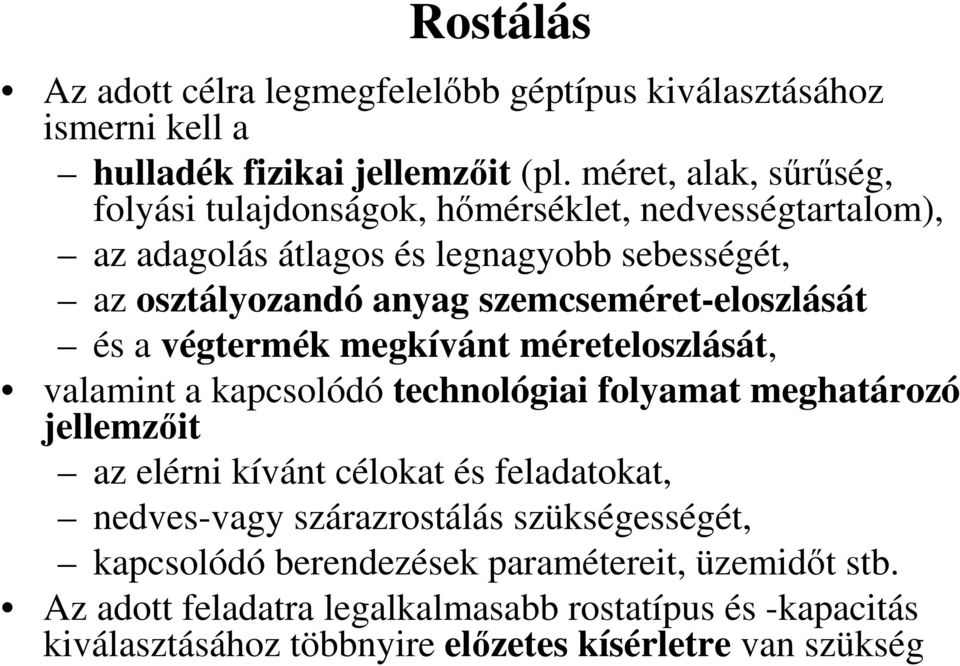 Rostálás

• Az adott célra legmegfelelőbb géptípus kiválasztásához ismerni kell a
– hulladék fizikai jellemzőit (pl. méret, alak, sűrűség, folyási tulajdonságok, hőmérséklet, nedvességtartalom),
– az adagolás átlagos és legnagyobb sebességét,
– az osztályozandó anyag szemcseméret-eloszlását
– és a végtermék megkívánt méreteloszlását,
• valamint a kapcsolódó technológiai folyamat meghatározó jellemzőit
– az elérni kívánt célokat és feladatokat,
– nedves-vagy szárazrostálás szükségességét,
– kapcsolódó berendezések paramétereit, üzemidőt stb.
• Az adott feladatra legalkalmasabb rostatípus és -kapacitás kiválasztásához többnyire előzetes kísérletre van szükség